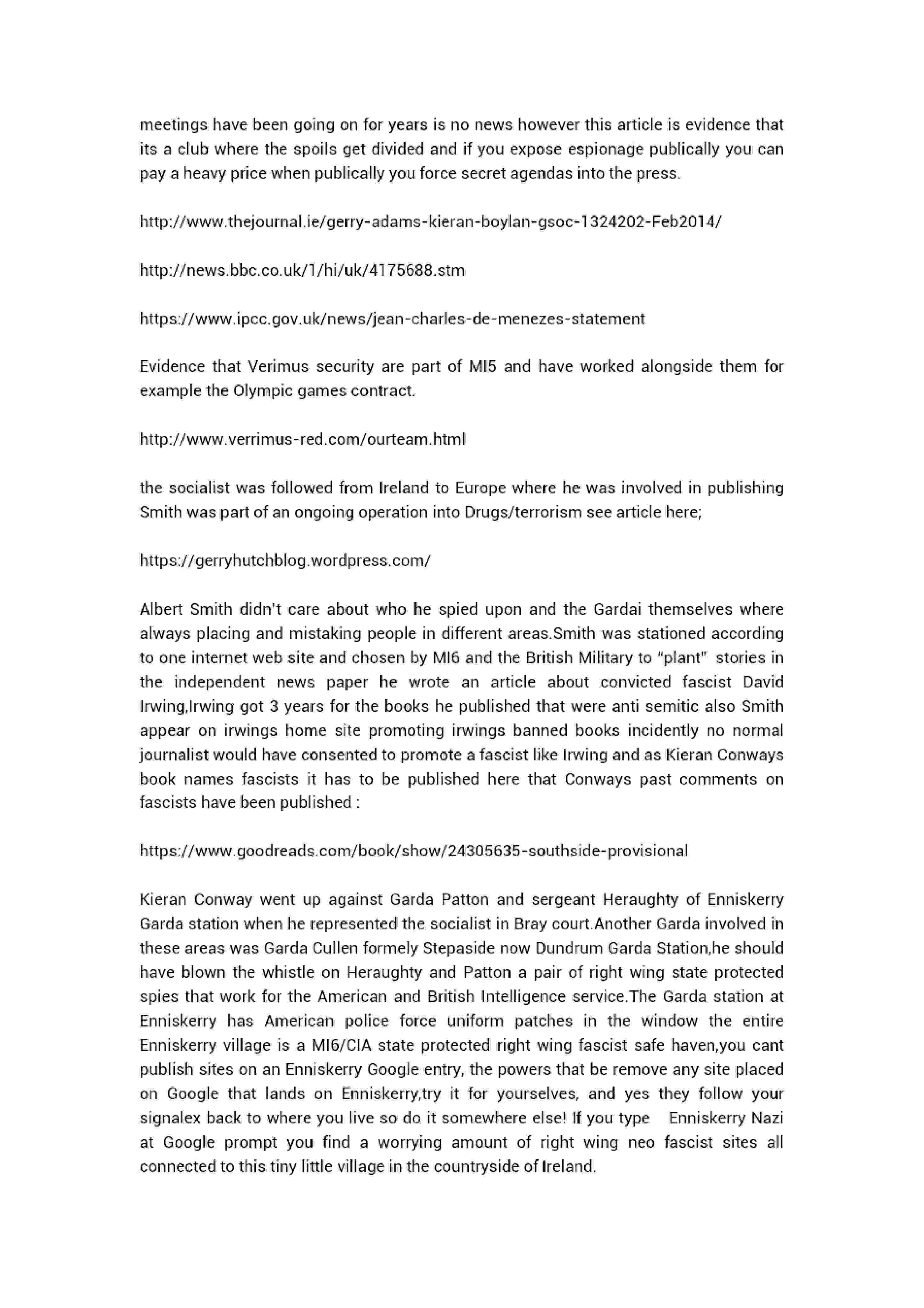 meetings have been going on for years is no news however this article is evidence that its a club where the spoils get divided and if you expose espionage publically you can pay a heavy price when publically you force secret agendas into the press.

http://www.thejournal.ie/gerry-adams-kieran-boylan-gsoc-1324202-Feb2014/

http://news.bbc.co.uk/1/hi/uk/4175688.stm

https://www.ipcc.gov.uk/news/jean-charles-de-menezes-statement

Evidence that Verimus security are part of MI5 and have worked alongside them for example the Olympic games contract.

http://www.verrimus-red.com/ourteam.html

the socialist was followed from Ireland to Europe where he was involved in publishing Smith was part of an ongoing operation into Drugs/terrorism see article here;

https://gerryhutchblog.wordpress.com/

Albert Smith didn't care about who he spied upon and the Gardai themselves where always placing and mistaking people in different areas.Smith was stationed according to one internet web site and chosen by MI6 and the British Military to "plant" stories in the independent news paper he wrote an article about convicted fascist David Irwing,Irwing got 3 years for the books he published that were anti semitic also Smith appear on irwings home site promoting irwings banned books incidently no normal journalist would have consented to promote a fascist like Irwing and as Kieran Conways book names fascists it has to be published here that Conways past comments on fascists have been published :

https://www.goodreads.com/book/show/24305635-southside-provisional

Kieran Conway went up against Garda Patton and sergeant Heraughty of Enniskerry Garda station when he represented the socialist in Bray court.Another Garda involved in these areas was Garda Cullen formely Stepaside now Dundrum Garda Station,he should have blown the whistle on Heraughty and Patton a pair of right wing state protected spies that work for the American and British Intelligence service.The Garda station at Enniskerry has American police force uniform patches in the window the entire Enniskerry village is a MI6/CIA state protected right wing fascist safe haven,you cant publish sites on an Enniskerry Google entry, the powers that be remove any site placed on Google that lands on Enniskerry,try it for yourselves, and yes they follow your signalex back to where you live so do it somewhere else! If you type Enniskerry Nazi at Google prompt you find a worrying amount of right wing neo fascist sites all connected to this tiny little village in the countryside of Ireland.